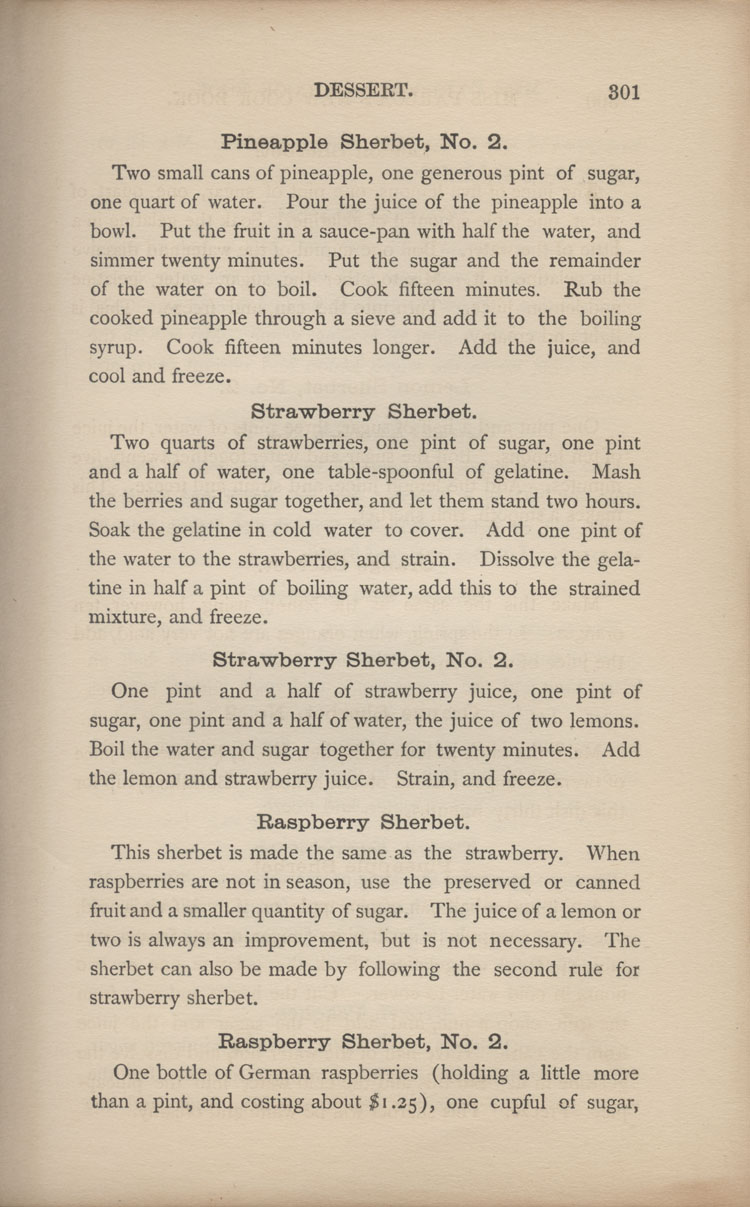 DESSERT. 301

Pineapple Sherbet, No. 2.

Two small cans of pineapple, one generous pint of sugar, one quart of water. Pour the juice of the pineapple into a bowl. Put the fruit in a sauce-pan with half the water, and simmer twenty minutes. Put the sugar and the remainder of the water on to boil. Cook fifteen minutes. Rub the cooked pineapple through a sieve and add it to the boiling syrup. Cook fifteen minutes longer. Add the juice, and cool and freeze.

Strawberry Sherbet.

Two quarts of strawberries, one pint of sugar, one pint and a half of water, one table-spoonful of gelatine. Mash the berries and sugar together, and let them stand two hours. Soak the gelatine in cold water to cover. Add one pint of the water to the strawberries, and strain. Dissolve the gelatine in half a pint of boiling water, add this to the strained mixture, and freeze.

Strawberry Sherbet, No. 2.

One pint and a half of strawberry juice, one pint of sugar, one pint and a half of water, the juice of two lemons. Boil the water and sugar together for twenty minutes. Add the lemon and strawberry juice. Strain, and freeze.

Raspberry Sherbet.

This sherbet is made the same as the strawberry. When raspberries are not in season, use the preserved or canned fruit and a smaller quantity of sugar. The juice of a lemon or two is always an improvement, but is not necessary. The sherbet can also be made by following the second rule for strawberry sherbet.

Raspberry Sherbet, No. 2.

One bottle of German raspberries (holding a little more than a pint, and costing about $1.25), one cupful of sugar,